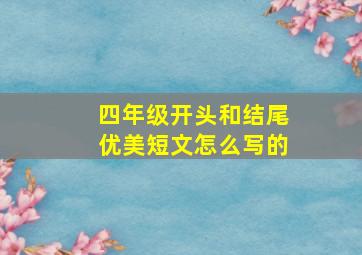 四年级开头和结尾
优美短文怎么写的